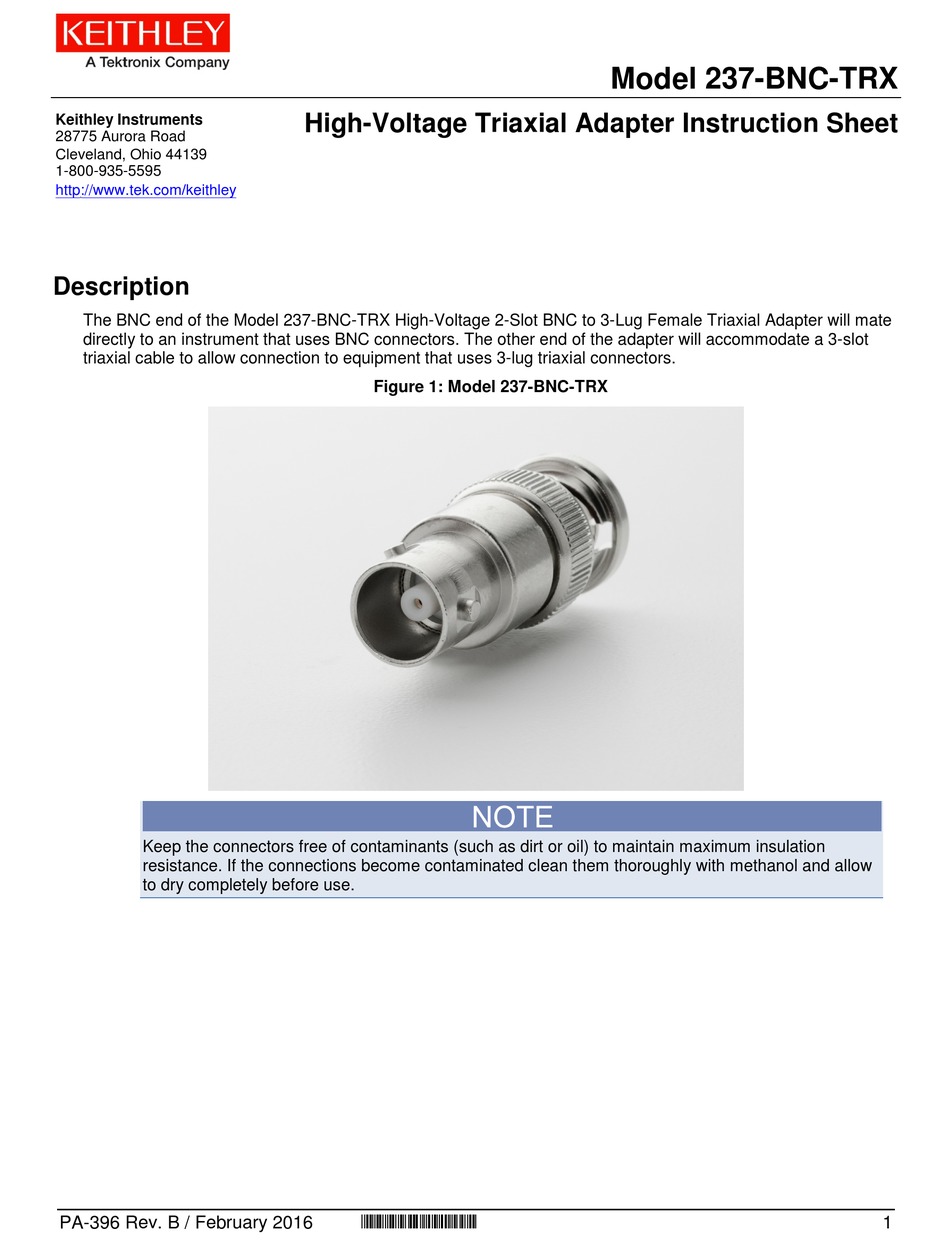 KEITHLEY
A Tektronix Company

Model 237-BNC-TRX

Keithley Instruments
28775 Aurora Road
Cleveland, Ohio 44139
1-800-935-5595
http://www.tek.com/keithley

High-Voltage Triaxial Adapter Instruction Sheet

Description

The BNC end of the Model 237-BNC-TRX High-Voltage 2-Slot BNC to 3-Lug Female Triaxial Adapter will mate directly to an instrument that uses BNC connectors. The other end of the adapter will accommodate a 3-slot triaxial cable to allow connection to equipment that uses 3-lug triaxial connectors.

Figure 1: Model 237-BNC-TRX

NOTE

Keep the connectors free of contaminants (such as dirt or oil) to maintain maximum insulation resistance. If the connections become contaminated clean them thoroughly with methanol and allow to dry completely before use.

PA-396 Rev. B / February 2016

1